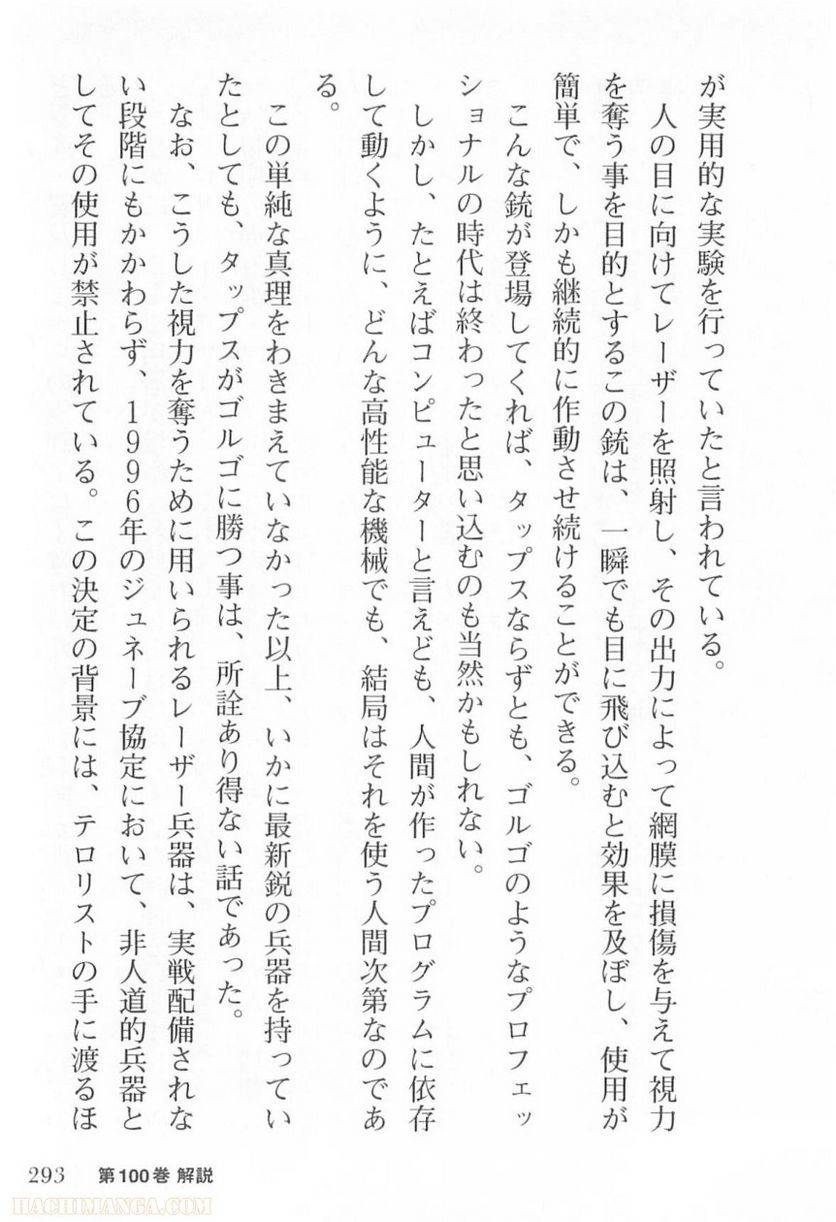 が実用的な実験を行っていたと言われている。

人の目に向けてレーザーを照射し、その出力によって網膜に損傷を与えて視力を奪う事を目的とするこの銃は、一瞬でも目に飛び込むと効果を及ぼし、使用が簡単で、しかも継続的に作動させ続けることができる。

こんな銃が登場してくれば、タップスならずとも、ゴルゴのようなプロフェッショナルの時代は終わったと思い込むのも当然かもしれない。

しかし、たとえばコンピューターと言えども、人間が作ったプログラムに依存して動くように、どんな高性能な機械でも、結局はそれを使う人間次第なのである。

この単純な真理をわきまえていなかった以上、いかに最新鋭の兵器を持っていたとしても、タップスがゴルゴに勝つ事は、所詮あり得ない話であった。

なお、こうした視力を奪うために用いられるレーザー兵器は、実戦配備されない段階にもかかわらず、1996年のジュネーブ協定において、非人道的兵器としてその使用が禁止されている。この決定の背景には、テロリストの手に渡るほ

293 第100巻 解説

HACHIMANGA.COM